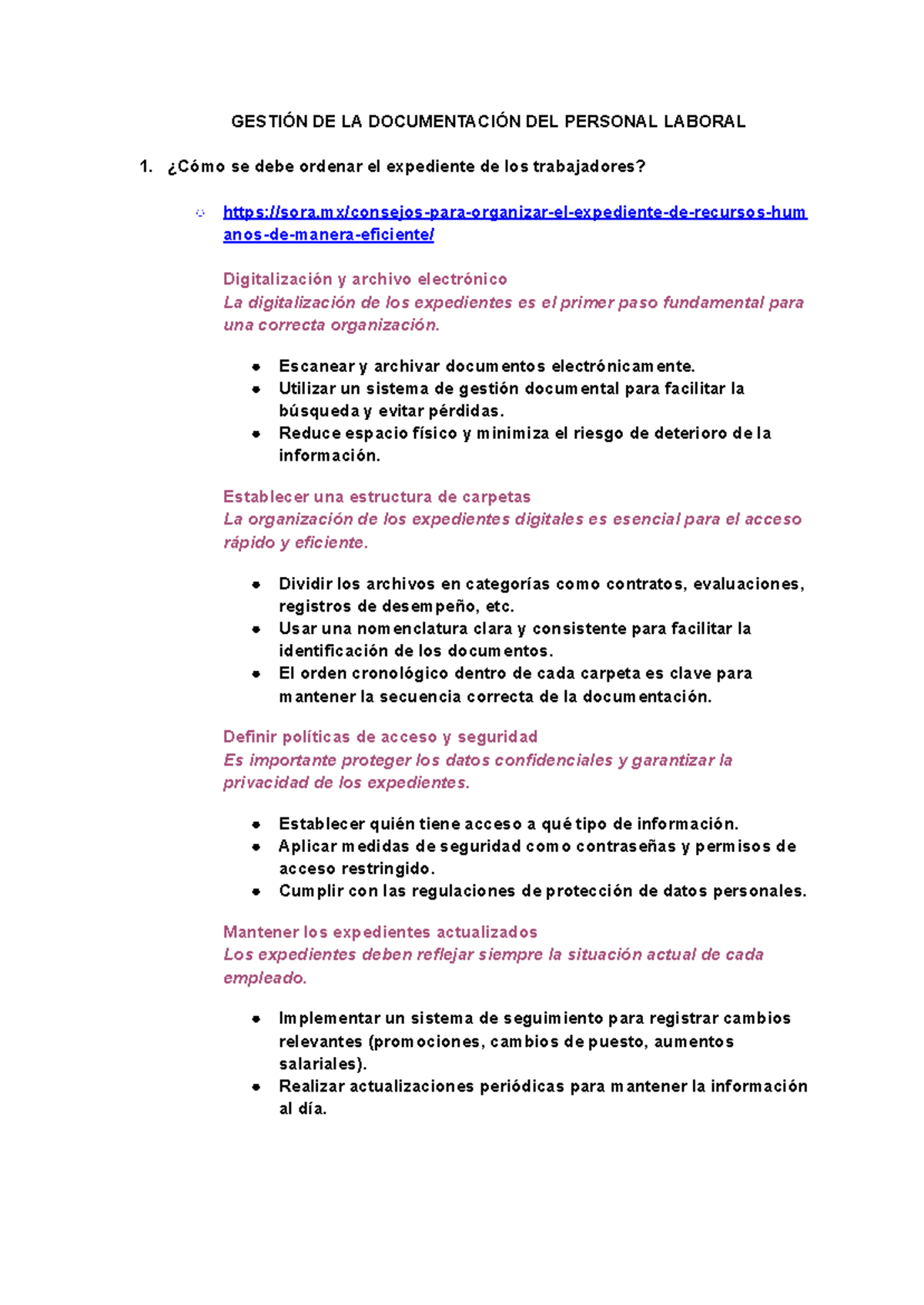 GESTIÓN DE LA DOCUMENTACIÓN DEL PERSONAL LABORAL

1. ¿Cómo se debe ordenar el expediente de los trabajadores?

https://sora.mx/consejos-para-organizar-el-expediente-de-recursos-humanos-de-manera-eficiente/

Digitalización y archivo electrónico
La digitalización de los expedientes es el primer paso fundamental para una correcta organización.

- Escanear y archivar documentos electrónicamente.
- Utilizar un sistema de gestión documental para facilitar la búsqueda y evitar pérdidas.
- Reduce espacio físico y minimiza el riesgo de deterioro de la información.

Establecer una estructura de carpetas
La organización de los expedientes digitales es esencial para el acceso rápido y eficiente.

- Dividir los archivos en categorías como contratos, evaluaciones, registros de desempeño, etc.
- Usar una nomenclatura clara y consistente para facilitar la identificación de los documentos.
- El orden cronológico dentro de cada carpeta es clave para mantener la secuencia correcta de la documentación.

Definir políticas de acceso y seguridad
Es importante proteger los datos confidenciales y garantizar la privacidad de los expedientes.

- Establecer quién tiene acceso a qué tipo de información.
- Aplicar medidas de seguridad como contraseñas y permisos de acceso restringido.
- Cumplir con las regulaciones de protección de datos personales.

Mantener los expedientes actualizados
Los expedientes deben reflejar siempre la situación actual de cada empleado.

- Implementar un sistema de seguimiento para registrar cambios relevantes (promociones, cambios de puesto, aumentos salariales).
- Realizar actualizaciones periódicas para mantener la información al día.